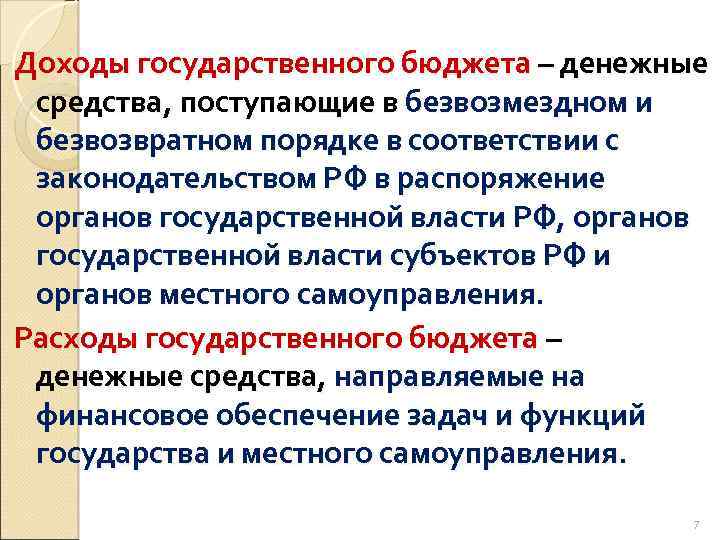 Доходы государственного бюджета – денежные средства, поступающие в безвозмездном и безвозвратном порядке в соответствии с законодательством РФ в распоряжение органов государственной власти РФ, органов государственной власти субъектов РФ и органов местного самоуправления.

Расходы государственного бюджета – денежные средства, направляемые на финансовое обеспечение задач и функций государства и местного самоуправления.

7